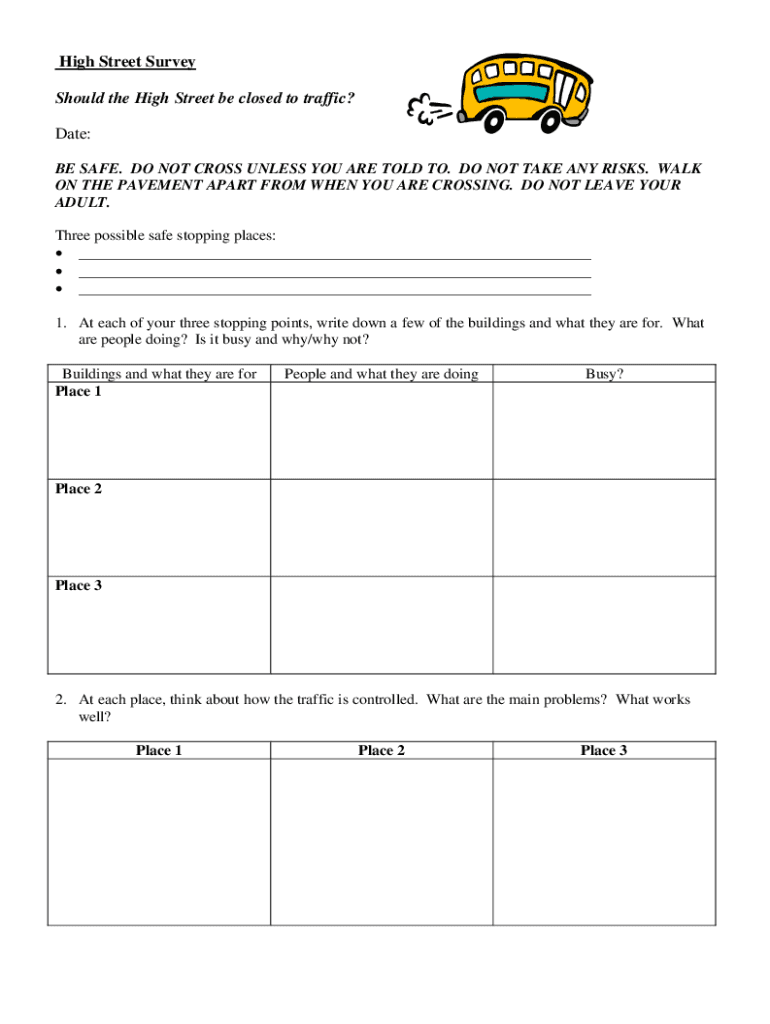 High Street Survey

Should the High Street be closed to traffic?

Date:

BE SAFE. DO NOT CROSS UNLESS YOU ARE TOLD TO. DO NOT TAKE ANY RISKS. WALK ON THE PAVEMENT APART FROM WHEN YOU ARE CROSSING. DO NOT LEAVE YOUR ADULT.

Three possible safe stopping places:
• ____
• ____
• ____

1. At each of your three stopping points, write down a few of the buildings and what they are for. What are people doing? Is it busy and why/why not?

| Buildings and what they are for | People and what they are doing | Busy? |
|---|---|---|
| Place 1 | | |
| Place 2 | | |
| Place 3 | | |

2. At each place, think about how the traffic is controlled. What are the main problems? What works well?

| Place 1 | Place 2 | Place 3 |
|---|---|---|
| | | |